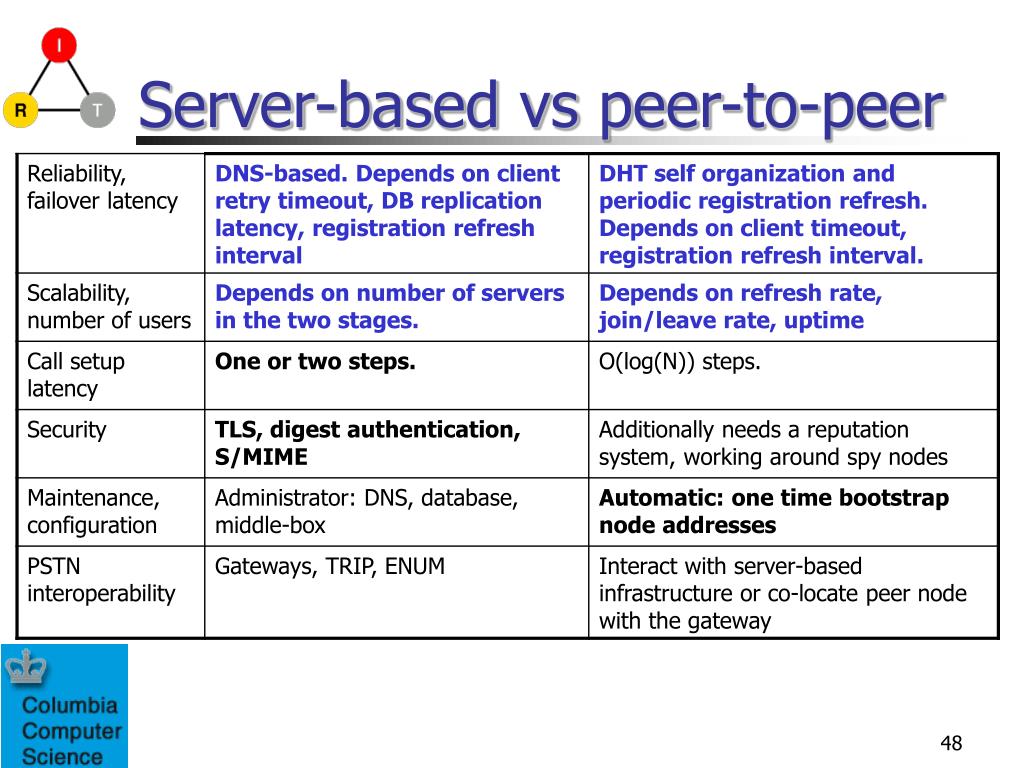 I

R

T

Server-based vs peer-to-peer

| Reliability, failover latency | DNS-based. Depends on client retry timeout, DB replication latency, registration refresh interval | DHT self organization and periodic registration refresh. Depends on client timeout, registration refresh interval. |
|---|---|---|
| Scalability, number of users | Depends on number of servers in the two stages. | Depends on refresh rate, join/leave rate, uptime |
| Call setup latency | One or two steps. | O(log(N)) steps. |
| Security | TLS, digest authentication, S/MIME | Additionally needs a reputation system, working around spy nodes |
| Maintenance, configuration | Administrator: DNS, database, middle-box | Automatic: one time bootstrap node addresses |
| PSTN interoperability | Gateways, TRIP, ENUM | Interact with server-based infrastructure or co-locate peer node with the gateway |

Columbia Computer Science

48